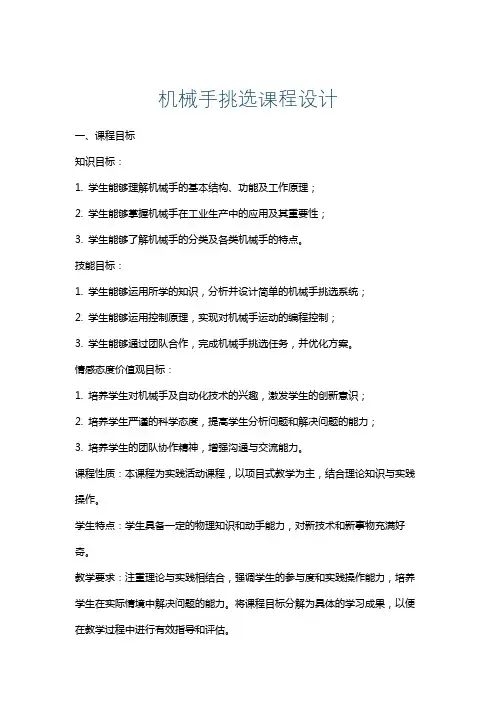 机械手挑选课程设计

一、课程目标

知识目标：

1. 学生能够理解机械手的基本结构、功能及工作原理；

2. 学生能够掌握机械手在工业生产中的应用及其重要性；

3. 学生能够了解机械手的分类及各类机械手的特点。

技能目标：

1. 学生能够运用所学的知识，分析并设计简单的机械手挑选系统；

2. 学生能够运用控制原理，实现对机械手运动的编程控制；

3. 学生能够通过团队合作，完成机械手挑选任务，并优化方案。

情感态度价值观目标：

1. 培养学生对机械手及自动化技术的兴趣，激发学生的创新意识；

2. 培养学生严谨的科学态度，提高学生分析问题和解决问题的能力；

3. 培养学生的团队协作精神，增强沟通与交流能力。

课程性质：本课程为实践活动课程，以项目式教学为主，结合理论知识与实践操作。

学生特点：学生具备一定的物理知识和动手能力，对新技术和新事物充满好奇。

教学要求：注重理论与实践相结合，强调学生的参与度和实践操作能力，培养学生在实际情境中解决问题的能力。将课程目标分解为具体的学习成果，以便在教学过程中进行有效指导和评估。